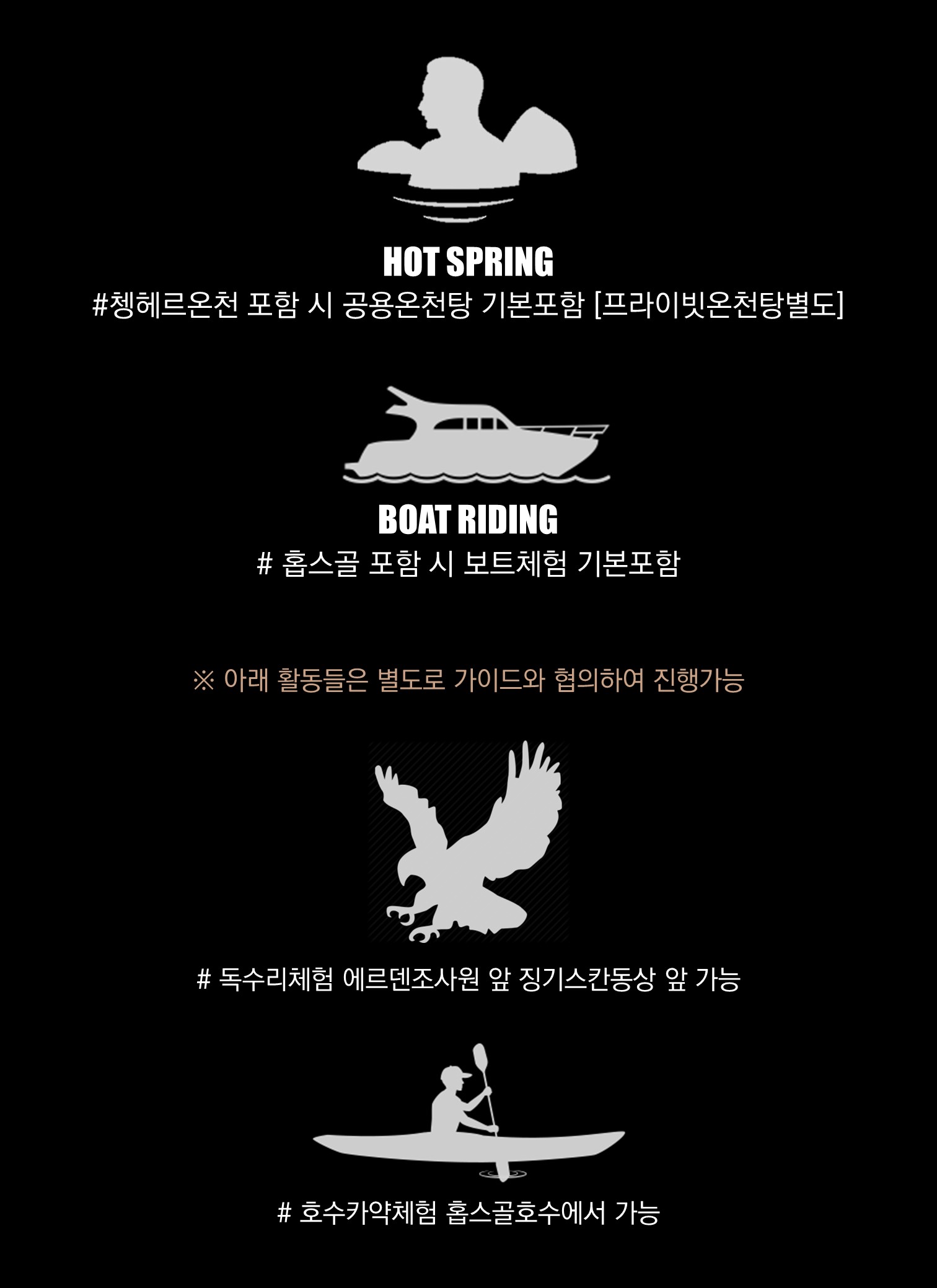 HOT SPRING

#쳉헤르온천 포함 시 공용온천탕 기본포함 [프라이빗온천탕별도]

BOAT RIDING

# 홉스골 포함 시 보트체험 기본포함

※ 아래 활동들은 별도로 가이드와 협의하여 진행가능

# 독수리체험 에르덴조사원 앞 징기스칸동상 앞 가능

# 호수카약체험 홉스골호수에서 가능